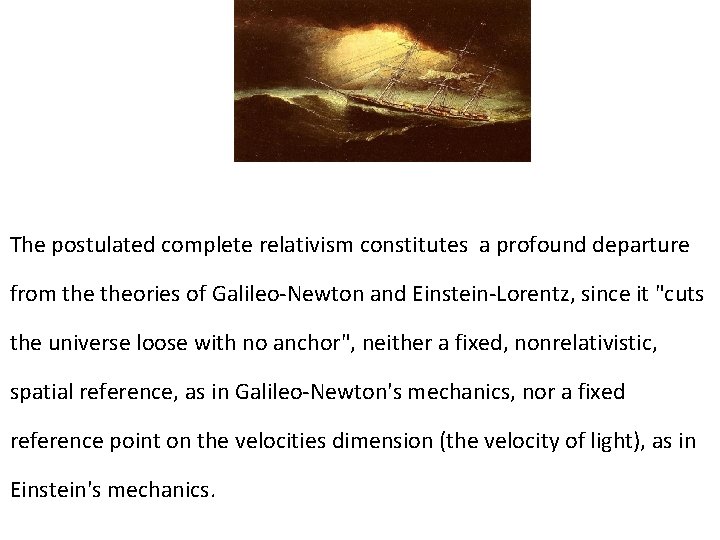 The postulated complete relativism constitutes a profound departure from the theories of Galileo-Newton and Einstein-Lorentz, since it "cuts the universe loose with no anchor", neither a fixed, nonrelativistic, spatial reference, as in Galileo-Newton's mechanics, nor a fixed reference point on the velocities dimension (the velocity of light), as in Einstein's mechanics.